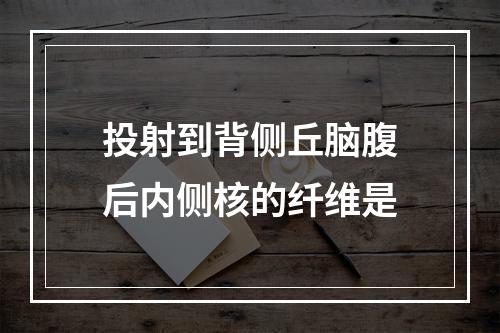 投射到背侧丘脑腹后内侧核的纤维是